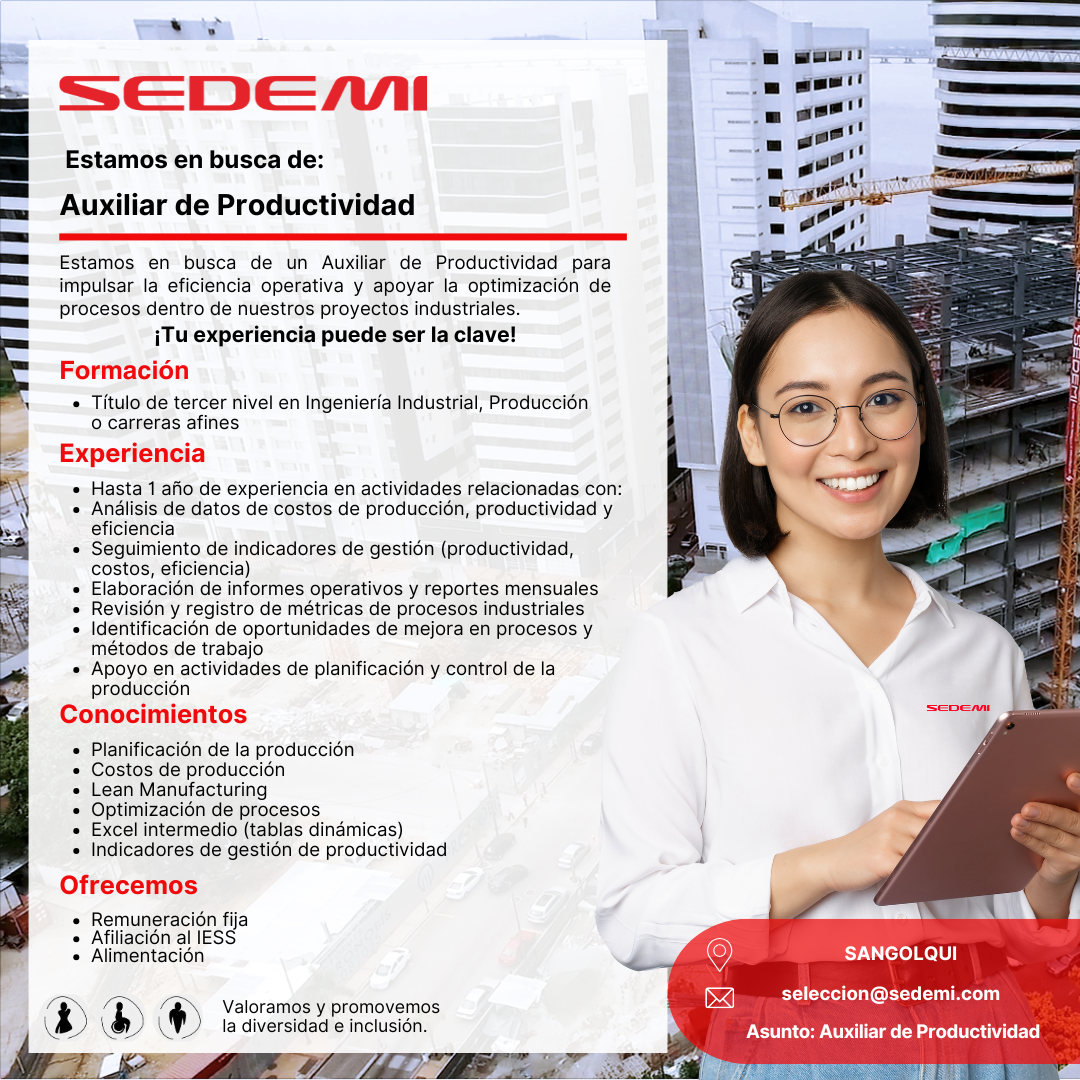 SEDEMI

Estamos en busca de:

Auxiliar de Productividad

Estamos en busca de un Auxiliar de Productividad para impulsar la eficiencia operativa y apoyar la optimización de procesos dentro de nuestros proyectos industriales.

¡Tu experiencia puede ser la clave!

Formación

• Título de tercer nivel en Ingeniería Industrial, Producción o carreras afines

Experiencia

• Hasta 1 año de experiencia en actividades relacionadas con:
• Análisis de datos de costos de producción, productividad y eficiencia
• Seguimiento de indicadores de gestión (productividad, costos, eficiencia)
• Elaboración de informes operativos y reportes mensuales
• Revisión y registro de métricas de procesos industriales
• Identificación de oportunidades de mejora en procesos y métodos de trabajo
• Apoyo en actividades de planificación y control de la producción

Conocimientos

• Planificación de la producción
• Costos de producción
• Lean Manufacturing
• Optimización de procesos
• Excel intermedio (tablas dinámicas)
• Indicadores de gestión de productividad

Ofrecemos

• Remuneración fija
• Afiliación al IESS
• Alimentación

Valoramos y promovemos la diversidad e inclusión.

SEDEMI

SANGOLQUI

seleccion@sedemi.com

Asunto: Auxiliar de Productividad